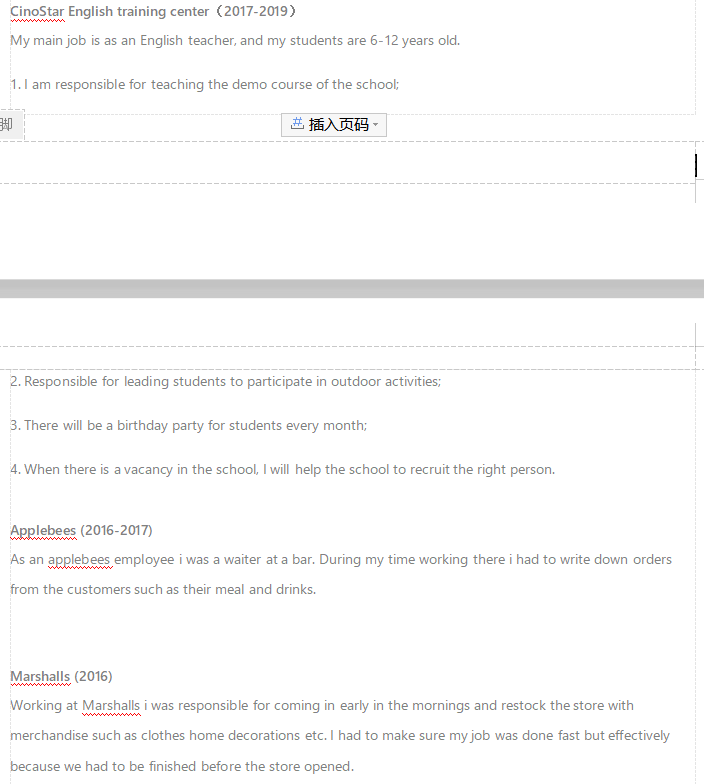 CinoStar English training center（2017-2019）
My main job is as an English teacher, and my students are 6-12 years old.

1. I am responsible for teaching the demo course of the school;

脚

插入页码

2. Responsible for leading students to participate in outdoor activities;

3. There will be a birthday party for students every month;

4. When there is a vacancy in the school, I will help the school to recruit the right person.

Applebees (2016-2017)
As an applebees employee i was a waiter at a bar. During my time working there i had to write down orders from the customers such as their meal and drinks.

Marshalls (2016)
Working at Marshalls i was responsible for coming in early in the mornings and restock the store with merchandise such as clothes home decorations etc. I had to make sure my job was done fast but effectively because we had to be finished before the store opened.